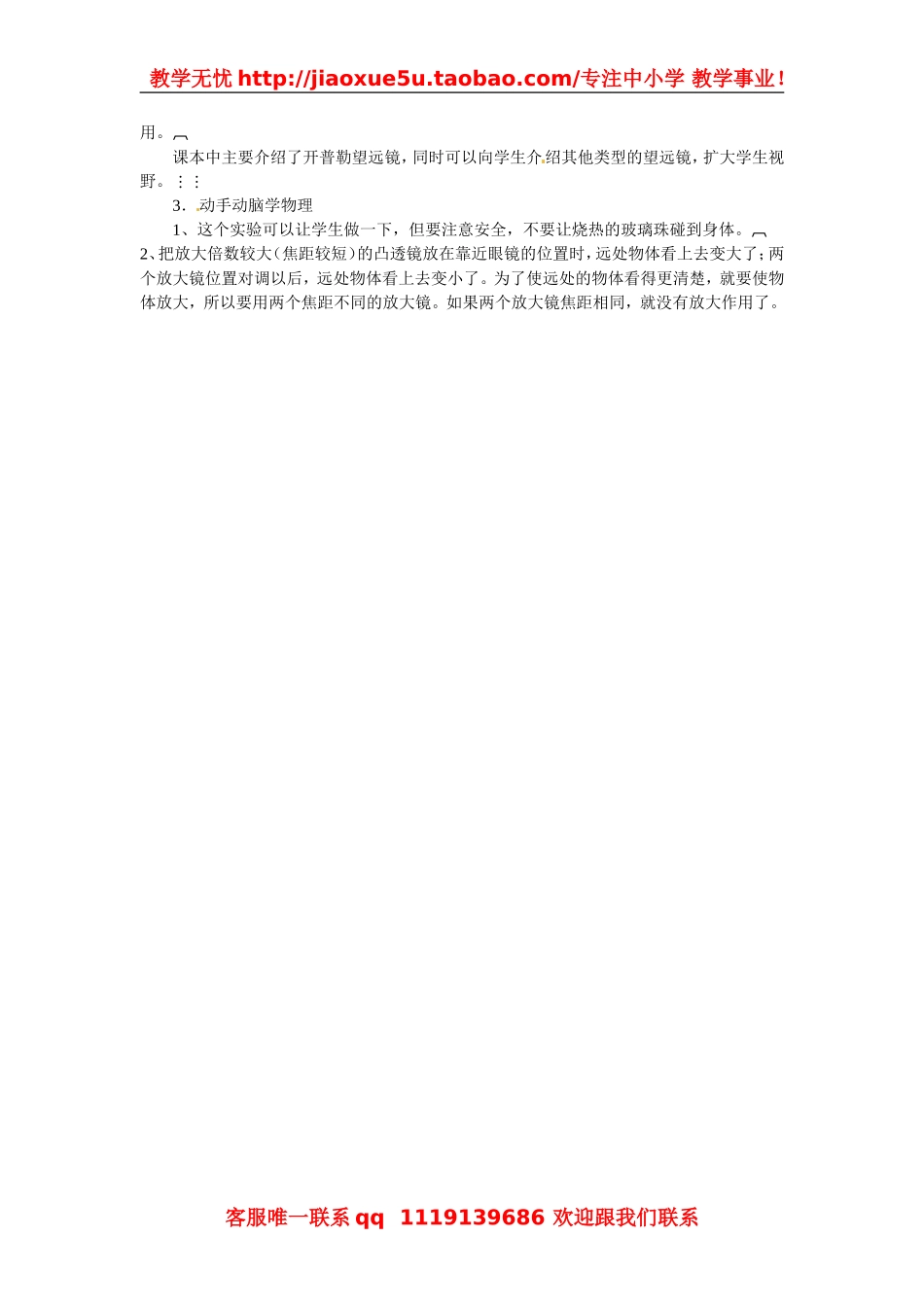 教学无忧 http://jiaoxue5u.taobao.com/专注中小学 教学事业！

用。

课本中主要介绍了开普勒望远镜，同时可以向学生介绍其他类型的望远镜，扩大学生视野。

3．动手动脑学物理

1、这个实验可以让学生做一下，但要注意安全，不要让烧热的玻璃珠碰到身体。

2、把放大倍数较大（焦距较短）的凸透镜放在靠近眼镜的位置时，远处物体看上去变大了；两个放大镜位置对调以后，远处物体看上去变小了。为了使远处的物体看得更清楚，就要使物体放大，所以要用两个焦距不同的放大镜。如果两个放大镜焦距相同，就没有放大作用了。

客服唯一联系 qq 1119139686 欢迎跟我们联系